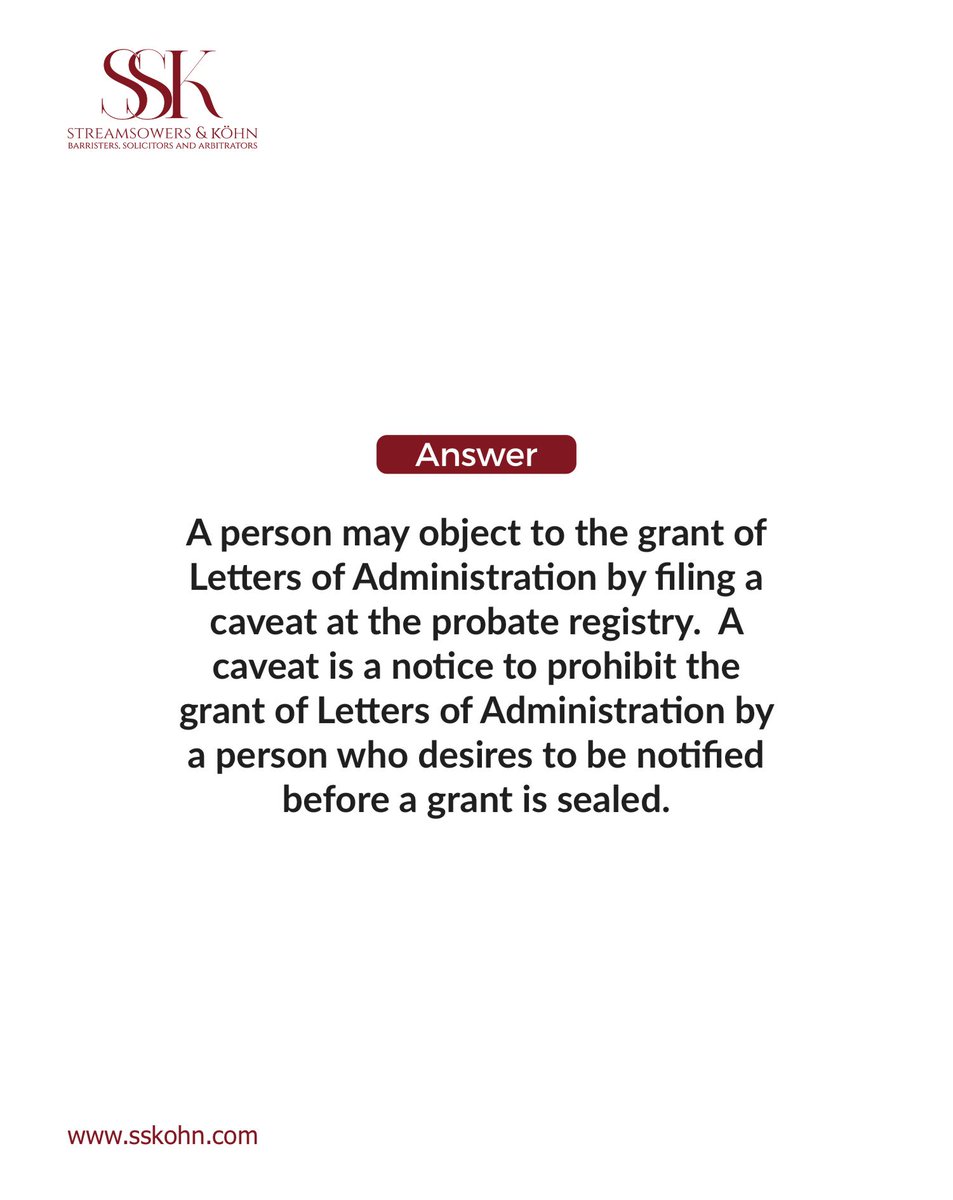 SSK
STREAMSOWERS & KÖHN
BARRISTERS, SOLICITORS AND ARBITRATORS

Answer

A person may object to the grant of Letters of Administration by filing a caveat at the probate registry. A caveat is a notice to prohibit the grant of Letters of Administration by a person who desires to be notified before a grant is sealed.

www.sskohn.com